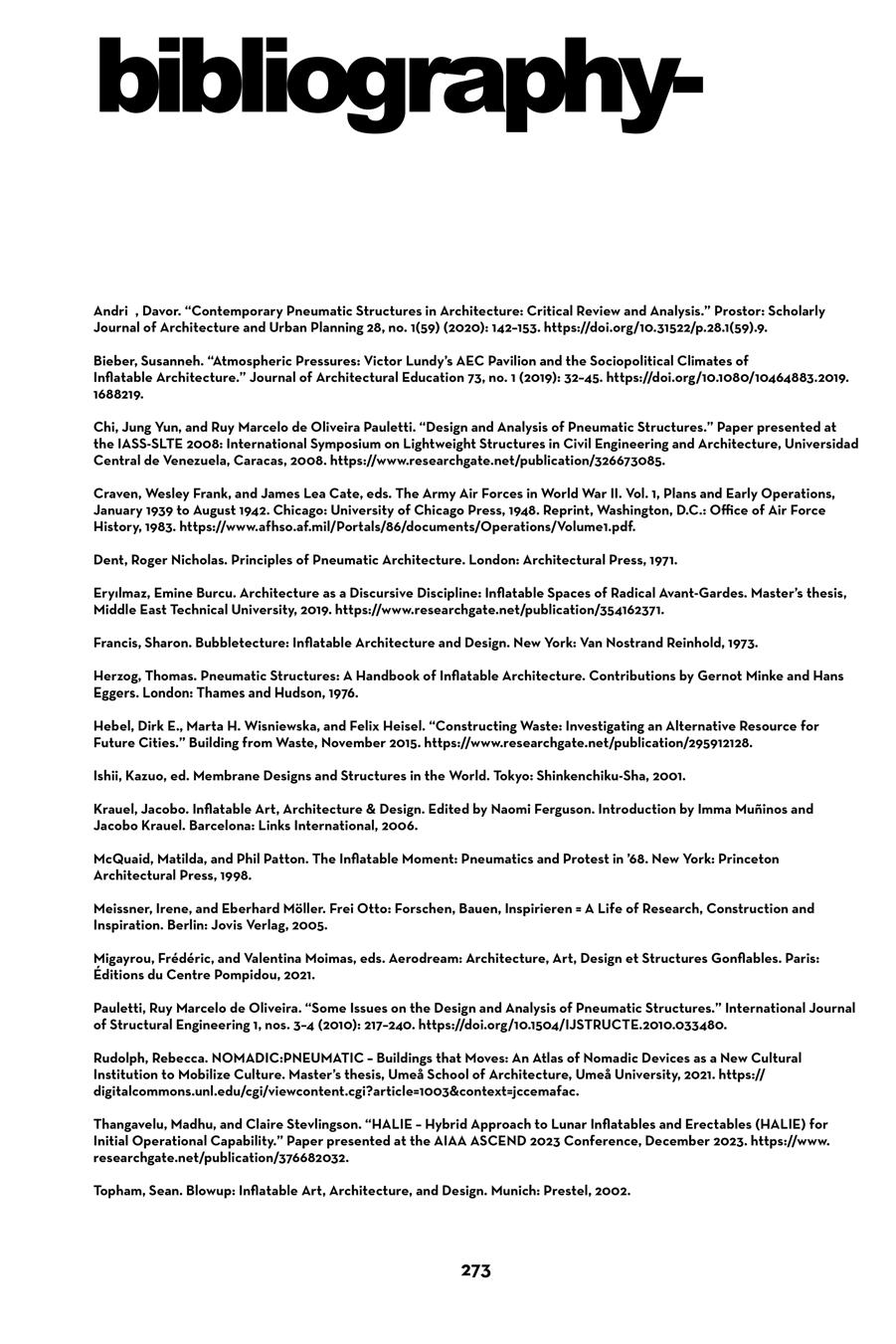 bibliography-

Andri , Davor. “Contemporary Pneumatic Structures in Architecture: Critical Review and Analysis.” Prostor: Scholarly Journal of Architecture and Urban Planning 28, no. 1(59) (2020): 142–153. https://doi.org/10.31522/p.28.1(59).9.

Bieber, Susanneh. “Atmospheric Pressures: Victor Lundy’s AEC Pavilion and the Sociopolitical Climates of Inflatable Architecture.” Journal of Architectural Education 73, no. 1 (2019): 32–45. https://doi.org/10.1080/10464883.2019.1688219.

Chi, Jung Yun, and Ruy Marcelo de Oliveira Pauletti. “Design and Analysis of Pneumatic Structures.” Paper presented at the IASS-SLTE 2008: International Symposium on Lightweight Structures in Civil Engineering and Architecture, Universidad Central de Venezuela, Caracas, 2008. https://www.researchgate.net/publication/326673085.

Craven, Wesley Frank, and James Lea Cate, eds. The Army Air Forces in World War II. Vol. 1, Plans and Early Operations, January 1939 to August 1942. Chicago: University of Chicago Press, 1948. Reprint, Washington, D.C.: Office of Air Force History, 1983. https://www.afhso.af.mil/Portals/86/documents/Operations/Volume1.pdf.

Dent, Roger Nicholas. Principles of Pneumatic Architecture. London: Architectural Press, 1971.

Eryılmaz, Emine Burcu. Architecture as a Discursive Discipline: Inflatable Spaces of Radical Avant-Gardes. Master’s thesis, Middle East Technical University, 2019. https://www.researchgate.net/publication/354162371.

Francis, Sharon. Bubbletecture: Inflatable Architecture and Design. New York: Van Nostrand Reinhold, 1973.

Herzog, Thomas. Pneumatic Structures: A Handbook of Inflatable Architecture. Contributions by Gernot Minke and Hans Eggers. London: Thames and Hudson, 1976.

Hebel, Dirk E., Marta H. Wisniewska, and Felix Heisel. “Constructing Waste: Investigating an Alternative Resource for Future Cities.” Building from Waste, November 2015. https://www.researchgate.net/publication/295912128.

Ishii, Kazuo, ed. Membrane Designs and Structures in the World. Tokyo: Shinkenchiku-Sha, 2001.

Krauel, Jacobo. Inflatable Art, Architecture & Design. Edited by Naomi Ferguson. Introduction by Imma Muñinos and Jacobo Krauel. Barcelona: Links International, 2006.

McQuaid, Matilda, and Phil Patton. The Inflatable Moment: Pneumatics and Protest in ’68. New York: Princeton Architectural Press, 1998.

Meissner, Irene, and Eberhard Möller. Frei Otto: Forschen, Bauen, Inspirieren = A Life of Research, Construction and Inspiration. Berlin: Jovis Verlag, 2005.

Migayrou, Frédéric, and Valentina Moimas, eds. Aerodream: Architecture, Art, Design et Structures Gonflables. Paris: Éditions du Centre Pompidou, 2021.

Pauletti, Ruy Marcelo de Oliveira. “Some Issues on the Design and Analysis of Pneumatic Structures.” International Journal of Structural Engineering 1, nos. 3–4 (2010): 217–240. https://doi.org/10.1504/IJSTRUCTE.2010.033480.

Rudolph, Rebecca. NOMADIC:PNEUMATIC – Buildings that Moves: An Atlas of Nomadic Devices as a New Cultural Institution to Mobilize Culture. Master’s thesis, Umeå School of Architecture, Umeå University, 2021. https://digitalcommons.unl.edu/cgi/viewcontent.cgi?article=1003&context=jccemafac.

Thangavelu, Madhu, and Claire Stevlingson. “HALIE – Hybrid Approach to Lunar Inflatables and Erectables (HALIE) for Initial Operational Capability.” Paper presented at the AIAA ASCEND 2023 Conference, December 2023. https://www.researchgate.net/publication/376682032.

Topham, Sean. Blowup: Inflatable Art, Architecture, and Design. Munich: Prestel, 2002.

273